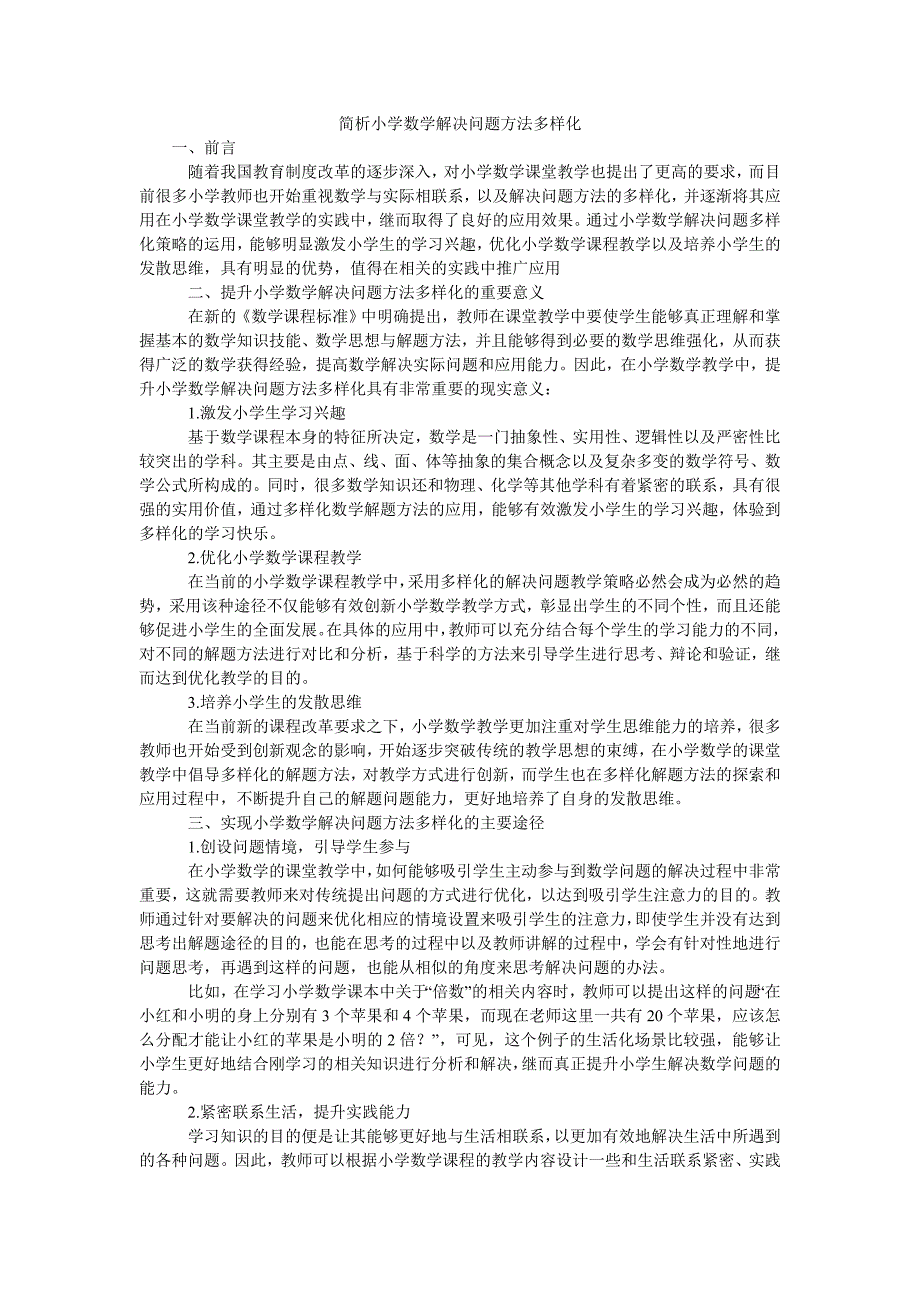 简析小学数学解决问题方法多样化

一、前言

随着我国教育制度改革的逐步深入，对小学数学课堂教学也提出了更高的要求，而目前很多小学教师也开始重视数学与实际相联系，以及解决问题方法的多样化，并逐渐将其应用在小学数学课堂教学的实践中，继而取得了良好的应用效果。通过小学数学解决问题多样化策略的运用，能够明显激发小学生的学习兴趣，优化小学数学课程教学以及培养小学生的发散思维，具有明显的优势，值得在相关的实践中推广应用

二、提升小学数学解决问题方法多样化的重要意义

在新的《数学课程标准》中明确提出，教师在课堂教学中要使学生能够真正理解和掌握基本的数学知识技能、数学思想与解题方法，并且能够得到必要的数学思维强化，从而获得广泛的数学获得经验，提高数学解决实际问题和应用能力。因此，在小学数学教学中，提升小学数学解决问题方法多样化具有非常重要的现实意义：

1.激发小学生学习兴趣

基于数学课程本身的特征所决定，数学是一门抽象性、实用性、逻辑性以及严密性比较突出的学科。其主要是由点、线、面、体等抽象的集合概念以及复杂多变的数学符号、数学公式所构成的。同时，很多数学知识还和物理、化学等其他学科有着紧密的联系，具有很强的实用价值，通过多样化数学解题方法的应用，能够有效激发小学生的学习兴趣，体验到多样化的学习快乐。

2.优化小学数学课程教学

在当前的小学数学课程教学中，采用多样化的解决问题教学策略必然会成为必然的趋势，采用该种途径不仅能够有效创新小学数学教学方式，彰显出学生的不同个性，而且还能够促进小学生的全面发展。在具体的应用中，教师可以充分结合每个学生的学习能力的不同，对不同的解题方法进行对比和分析，基于科学的方法来引导学生进行思考、辩论和验证，继而达到优化教学的目的。

3.培养小学生的发散思维

在当前新的课程改革要求之下，小学数学教学更加注重对学生思维能力的培养，很多教师也开始受到创新观念的影响，开始逐步突破传统的教学思想的束缚，在小学数学的课堂教学中倡导多样化的解题方法，对教学方式进行创新，而学生也在多样化解题方法的探索和应用过程中，不断提升自己的解题问题能力，更好地培养了自身的发散思维。

三、实现小学数学解决问题方法多样化的主要途径

1.创设问题情境，引导学生参与

在小学数学的课堂教学中，如何能够吸引学生主动参与到数学问题的解决过程中非常重要，这就需要教师来对传统提出问题的方式进行优化，以达到吸引学生注意力的目的。教师通过针对要解决的问题来优化相应的情境设置来吸引学生的注意力，即使学生并没有达到思考出解题途径的目的，也能在思考的过程中以及教师讲解的过程中，学会有针对性地进行问题思考，再遇到这样的问题，也能从相似的角度来思考解决问题的办法。

比如，在学习小学数学课本中关于“倍数”的相关内容时，教师可以提出这样的问题“在小红和小明的身上分别有 3 个苹果和 4 个苹果，而现在老师这里一共有 20 个苹果，应该怎么分配才能让小红的苹果是小明的 2 倍？”，可见，这个例子的生活化场景比较强，能够让小学生更好地结合刚学习的相关知识进行分析和解决，继而真正提升小学生解决数学问题的能力。

2.紧密联系生活，提升实践能力

学习知识的目的便是让其能够更好地与生活相联系，以更加有效地解决生活中所遇到的各种问题。因此，教师可以根据小学数学课程的教学内容设计一些和生活联系紧密、实践